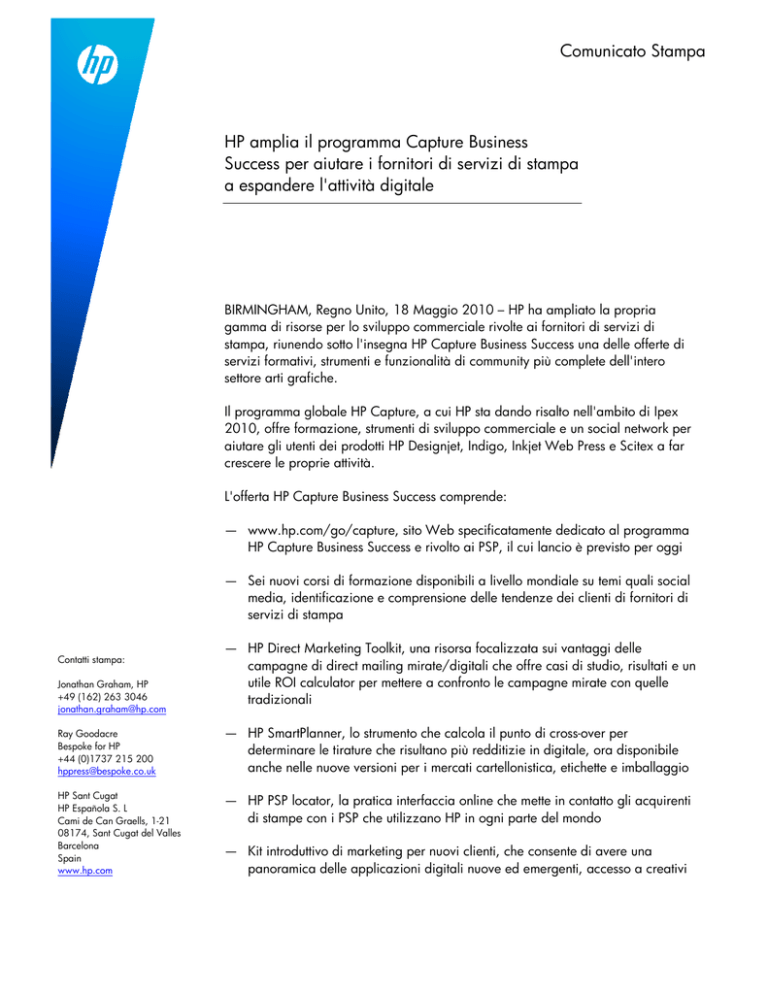 hp

Comunicato Stampa

HP amplia il programma Capture Business Success per aiutare i fornitori di servizi di stampa a espandere l'attività digitale

BIRMINGHAM, Regno Unito, 18 Maggio 2010 – HP ha ampliato la propria gamma di risorse per lo sviluppo commerciale rivolte ai fornitori di servizi di stampa, riunendo sotto l'insegna HP Capture Business Success una delle offerte di servizi formativi, strumenti e funzionalità di community più complete dell'intero settore arti grafiche.

Il programma globale HP Capture, a cui HP sta dando risalto nell'ambito di Ipex 2010, offre formazione, strumenti di sviluppo commerciale e un social network per aiutare gli utenti dei prodotti HP Designjet, Indigo, Inkjet Web Press e Scitex a far crescere le proprie attività.

L'offerta HP Capture Business Success comprende:

— www.hp.com/go/capture, sito Web specificatamente dedicato al programma HP Capture Business Success e rivolto ai PSP, il cui lancio è previsto per oggi

— Sei nuovi corsi di formazione disponibili a livello mondiale su temi quali social media, identificazione e comprensione delle tendenze dei clienti di fornitori di servizi di stampa

— HP Direct Marketing Toolkit, una risorsa focalizzata sui vantaggi delle campagne di direct mailing mirate/digitali che offre casi di studio, risultati e un utile ROI calculator per mettere a confronto le campagne mirate con quelle tradizionali

— HP SmartPlanner, lo strumento che calcola il punto di cross-over per determinare le tirature che risultano più redditizie in digitale, ora disponibile anche nelle nuove versioni per i mercati cartellonistica, etichette e imballaggio

— HP PSP locator, la pratica interfaccia online che mette in contatto gli acquirenti di stampe con i PSP che utilizzano HP in ogni parte del mondo

— Kit introduttivo di marketing per nuovi clienti, che consente di avere una panoramica delle applicazioni digitali nuove ed emergenti, accesso a creativi

Contatti stampa:

Jonathan Graham, HP
+49 (162) 263 3046
jonathan.graham@hp.com

Ray Goodacre
Bespoke for HP
+44 (0)1737 215 200
hppress@bespoke.co.uk

HP Sant Cugat
HP Española S. L
Cami de Can Graells, 1-21
08174, Sant Cugat del Valles
Barcelona
Spain
www.hp.com